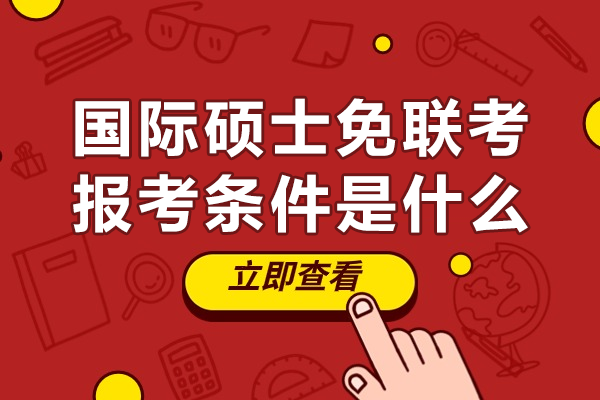 国际硕士免联考
报考条件是什么

立即查看